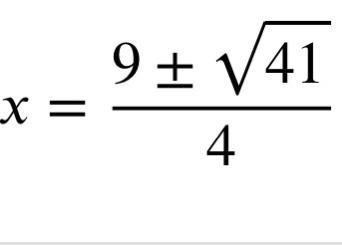 $x = \frac{9 \pm \sqrt{41}}{4}$